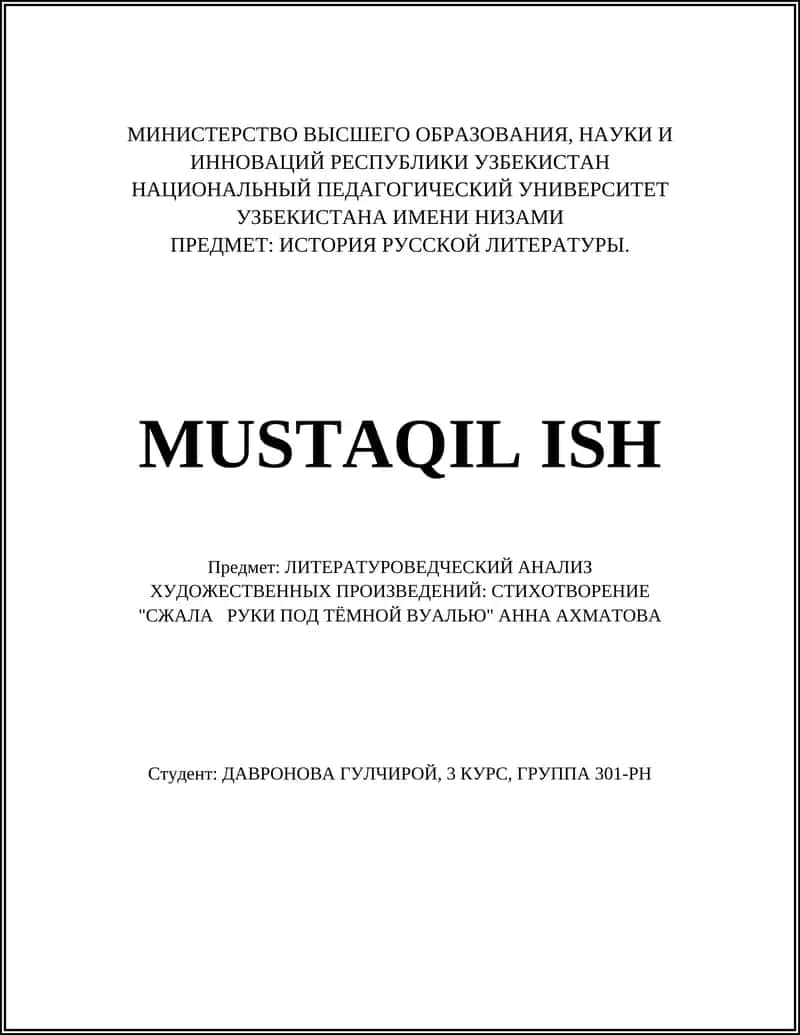 МИНИСТЕРСТВО ВЫСШЕГО ОБРАЗОВАНИЯ, НАУКИ И ИННОВАЦИЙ РЕСПУБЛИКИ УЗБЕКИСТАН
НАЦИОНАЛЬНЫЙ ПЕДАГОГИЧЕСКИЙ УНИВЕРСИТЕТ УЗБЕКИСТАНА ИМЕНИ НИЗАМИ
ПРЕДМЕТ: ИСТОРИЯ РУССКОЙ ЛИТЕРАТУРЫ.

MUSTAQIL ISH

Предмет: ЛИТЕРАТУРОВЕДЧЕСКИЙ АНАЛИЗ ХУДОЖЕСТВЕННЫХ ПРОИЗВЕДЕНИЙ: СТИХОТВОРЕНИЕ "СЖАЛА РУКИ ПОД ТЁМНОЙ ВУАЛЬЮ" АННА АХМАТОВА

Студент: ДАВРОНОВА ГУЛЧИРОЙ, 3 КУРС, ГРУППА 301-РН